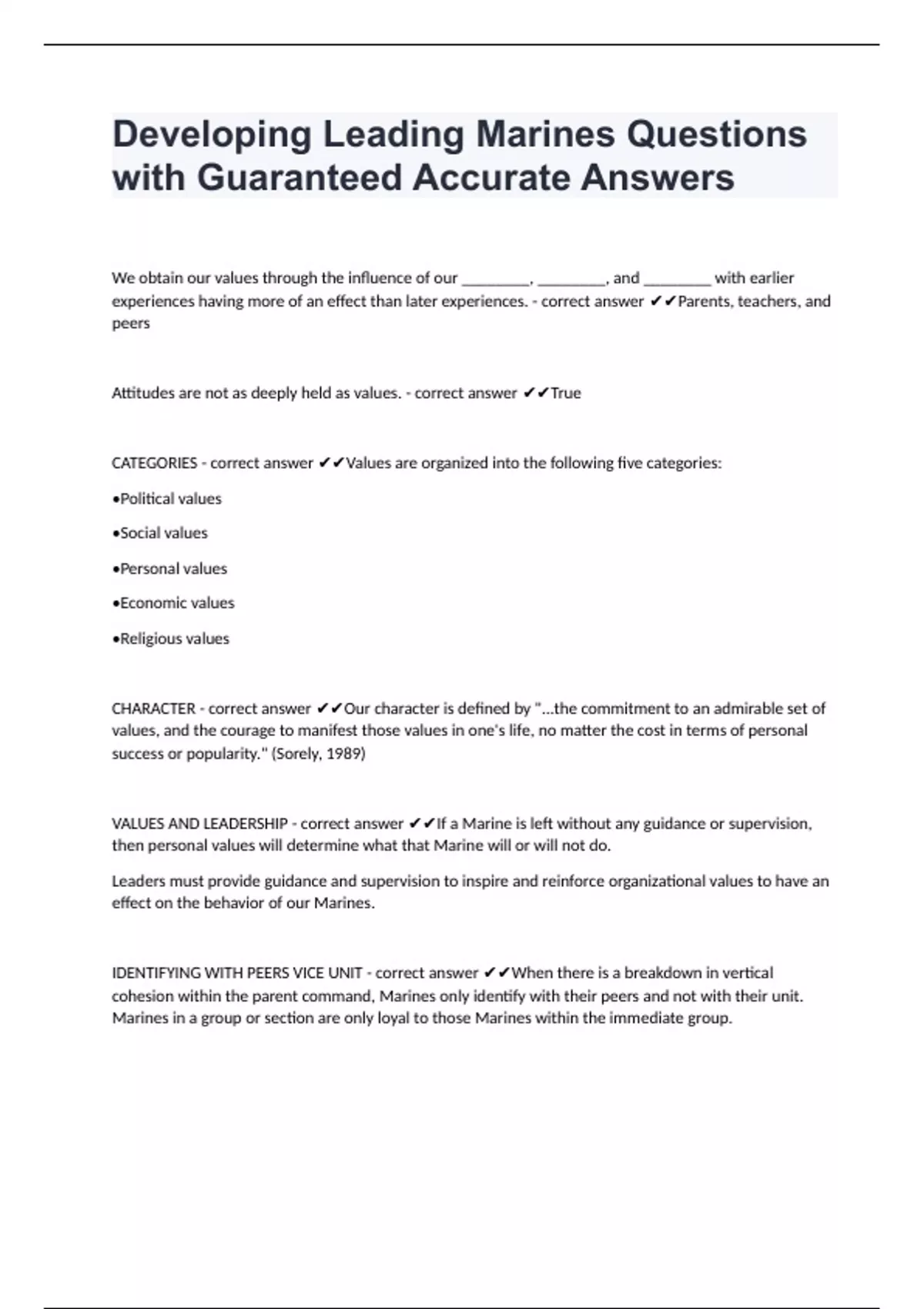 Developing Leading Marines Questions with Guaranteed Accurate Answers

We obtain our values through the influence of our ________, ________, and ________ with earlier experiences having more of an effect than later experiences. - correct answer ✔✔Parents, teachers, and peers

Attitudes are not as deeply held as values. - correct answer ✔✔True

CATEGORIES - correct answer ✔✔Values are organized into the following five categories:

•Political values

•Social values

•Personal values

•Economic values

•Religious values

CHARACTER - correct answer ✔✔Our character is defined by "...the commitment to an admirable set of values, and the courage to manifest those values in one's life, no matter the cost in terms of personal success or popularity." (Sorely, 1989)

VALUES AND LEADERSHIP - correct answer ✔✔If a Marine is left without any guidance or supervision, then personal values will determine what that Marine will or will not do.

Leaders must provide guidance and supervision to inspire and reinforce organizational values to have an effect on the behavior of our Marines.

IDENTIFYING WITH PEERS VICE UNIT - correct answer ✔✔When there is a breakdown in vertical cohesion within the parent command, Marines only identify with their peers and not with their unit. Marines in a group or section are only loyal to those Marines within the immediate group.